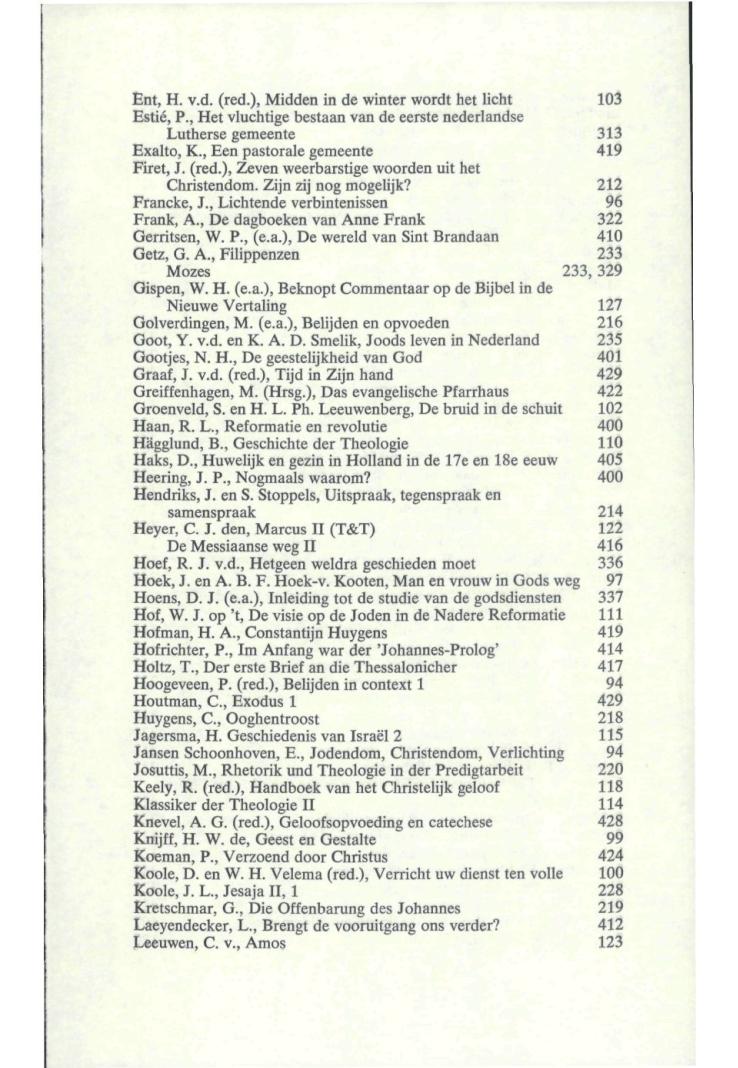 Ent, H. v.d. (red.), Midden in de winter wordt het licht 103
Estié, P., Het vluchtige bestaan van de eerste nederlandse Lutherse gemeente 313
Exalto, K., Een pastorale gemeente 419
Firet, J. (red.), Zeven weerbarstige woorden uit het Christendom. Zijn zij nog mogelijk? 212
Francke, J., Lichtende verbintenissen 96
Frank, A., De dagboeken van Anne Frank 322
Gerritsen, W. P., (e.a.), De wereld van Sint Brandaan 410
Getz, G. A., Filippenzen 233
Mozes 233, 329
Gispen, W. H. (e.a.), Beknopt Commentaar op de Bijbel in de Nieuwe Vertaling 127
Golverdingen, M. (e.a.), Belijden en opvoeden 216
Goot, Y. v.d. en K. A. D. Smelik, Joods leven in Nederland 235
Gootjes, N. H., De geestelijkheid van God 401
Graaf, J. v.d. (red.), Tijd in Zijn hand 429
Greiffenhagen, M. (Hrsg.), Das evangelische Pfarrhaus 422
Groenveld, S. en H. L. Ph. Leeuwenberg, De bruid in de schuit 102
Haan, R. L., Reformatie en revolutie 400
Hägglund, B., Geschichte der Theologie 110
Haks, D., Huwelijk en gezin in Holland in de 17e en 18e eeuw 405
Heering, J. P., Nogmaals waarom? 400
Hendriks, J. en S. Stoppels, Uitspraak, tegenspraak en samenspraak 214
Heyer, C. J. den, Marcus II (T&T) 122
De Messiaanse weg II 416
Hoef, R. J. v.d., Hetgeen weldra geschieden moet 336
Hoek, J. en A. B. F. Hoek-v. Kooten, Man en vrouw in Gods weg 97
Hoens, D. J. (e.a.), Inleiding tot de studie van de godsdiensten 337
Hof, W. J. op 't, De visie op de Joden in de Nadere Reformatie 111
Hofman, H. A., Constantijn Huygens 419
Hofrichter, P., Im Anfang war der 'Johannes-Prolog' 414
Holtz, T., Der erste Brief an die Thessalonicher 417
Hoogeveen, P. (red.), Belijden in context 1 94
Houtman, C., Exodus 1 429
Huygens, C., Ooghentroost 218
Jagersma, H. Geschiedenis van Israël 2 115
Jansen Schoonhoven, E., Jodendom, Christendom, Verlichting 94
Josuttis, M., Rhetorik und Theologie in der Predigtarbeit 220
Keely, R. (red.), Handboek van het Christelijk geloof 118
Klassiker der Theologie II 114
Knevel, A. G. (red.), Geloofsopvoeding en catechese 428
Knijff, H. W. de, Geest en Gestalte 99
Koeman, P., Verzoend door Christus 424
Koole, D. en W. H. Velema (red.), Verricht uw dienst ten volle 100
Koole, J. L., Jesaja II, 1 228
Kretschmar, G., Die Offenbarung des Johannes 219
Laeyendecker, L., Brengt de vooruitgang ons verder? 412
Leeuwen, C. v., Amos 123